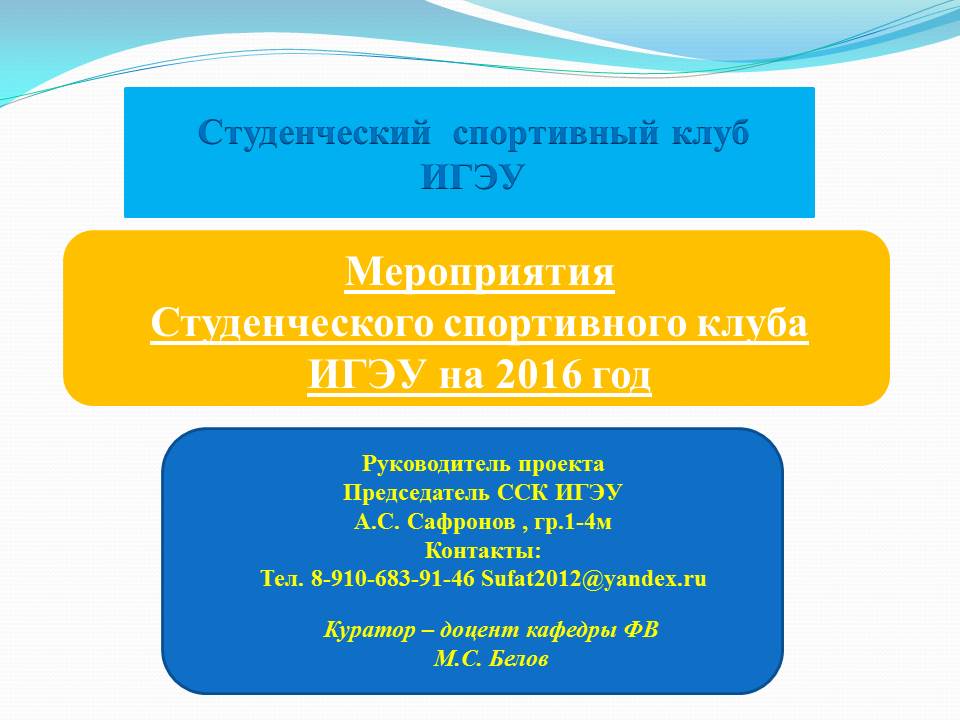 Студенческий спортивный клуб ИГЭУ

Мероприятия Студенческого спортивного клуба ИГЭУ на 2016 год

Руководитель проекта
Председатель ССК ИГЭУ
А.С. Сафронов , гр.1-4м
Контакты:
Тел. 8-910-683-91-46 Sufat2012@yandex.ru

Куратор – доцент кафедры ФВ
М.С. Белов